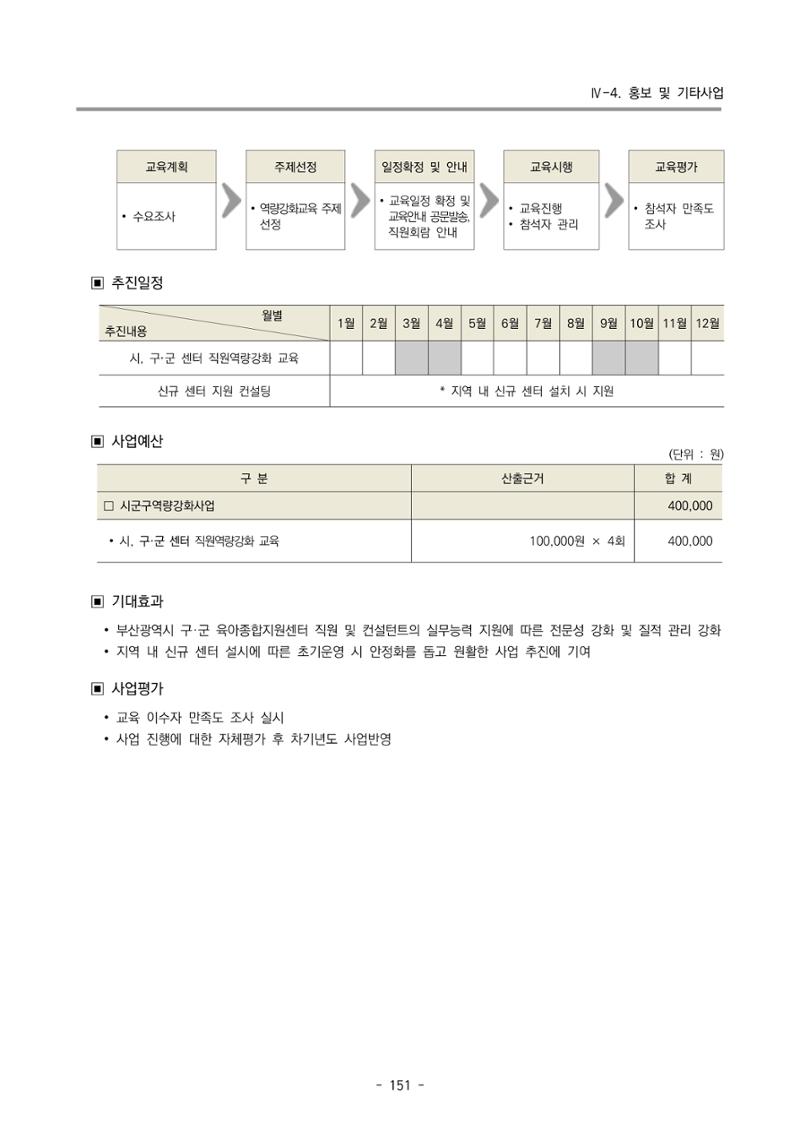 Ⅳ-4. 홍보 및 기타사업

교육계획

• 수요조사

주제선정

• 역량강화교육 주제 선정

일정확정 및 안내

• 교육일정 확정 및 교육안내 공문발송, 직원회람 안내

교육시행

• 교육진행
• 참석자 관리

교육평가

• 참석자 만족도 조사

▣ 추진일정

| 월별 추진내용 | 1월 | 2월 | 3월 | 4월 | 5월 | 6월 | 7월 | 8월 | 9월 | 10월 | 11월 | 12월 |
|---|---|---|---|---|---|---|---|---|---|---|---|---|
| 시, 구·군 센터 직원역량강화 교육 | | | | | | | | | | | | |
| 신규 센터 지원 컨설팅 | * 지역 내 신규 센터 설치 시 지원 | | | | | | | | | | | |

▣ 사업예산

(단위 : 원)

| 구 분 | 산출근거 | 합 계 |
|---|---|---|
| □ 시군구역량강화사업 | | 400,000 |
| • 시, 구·군 센터 직원역량강화 교육 | 100,000원 × 4회 | 400,000 |

▣ 기대효과

• 부산광역시 구·군 육아종합지원센터 직원 및 컨설턴트의 실무능력 지원에 따른 전문성 강화 및 질적 관리 강화
• 지역 내 신규 센터 설시에 따른 초기운영 시 안정화를 돕고 원활한 사업 추진에 기여

▣ 사업평가

• 교육 이수자 만족도 조사 실시
• 사업 진행에 대한 자체평가 후 차기년도 사업반영

- 151 -